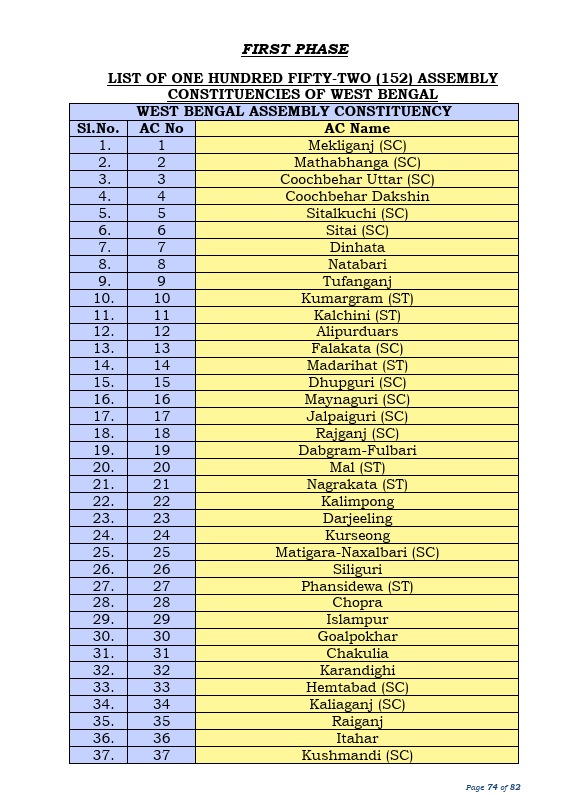 FIRST PHASE

LIST OF ONE HUNDRED FIFTY-TWO (152) ASSEMBLY CONSTITUENCIES OF WEST BENGAL

| WEST BENGAL ASSEMBLY CONSTITUENCY | | |
|---|---|---|
| Sl.No. | AC No | AC Name |
| 1. | 1 | Mekliganj (SC) |
| 2. | 2 | Mathabhanga (SC) |
| 3. | 3 | Coochbehar Uttar (SC) |
| 4. | 4 | Coochbehar Dakshin |
| 5. | 5 | Sitalkuchi (SC) |
| 6. | 6 | Sitai (SC) |
| 7. | 7 | Dinhata |
| 8. | 8 | Natabari |
| 9. | 9 | Tufanganj |
| 10. | 10 | Kumargram (ST) |
| 11. | 11 | Kalchini (ST) |
| 12. | 12 | Alipurduars |
| 13. | 13 | Falakata (SC) |
| 14. | 14 | Madarihat (ST) |
| 15. | 15 | Dhupguri (SC) |
| 16. | 16 | Maynaguri (SC) |
| 17. | 17 | Jalpaiguri (SC) |
| 18. | 18 | Rajganj (SC) |
| 19. | 19 | Dabgram-Fulbari |
| 20. | 20 | Mal (ST) |
| 21. | 21 | Nagrakata (ST) |
| 22. | 22 | Kalimpong |
| 23. | 23 | Darjeeling |
| 24. | 24 | Kurseong |
| 25. | 25 | Matigara-Naxalbari (SC) |
| 26. | 26 | Siliguri |
| 27. | 27 | Phansidewa (ST) |
| 28. | 28 | Chopra |
| 29. | 29 | Islampur |
| 30. | 30 | Goalpokhar |
| 31. | 31 | Chakulia |
| 32. | 32 | Karandighi |
| 33. | 33 | Hemtabad (SC) |
| 34. | 34 | Kaliaganj (SC) |
| 35. | 35 | Raiganj |
| 36. | 36 | Itahar |
| 37. | 37 | Kushmandi (SC) |

Page 74 of 82